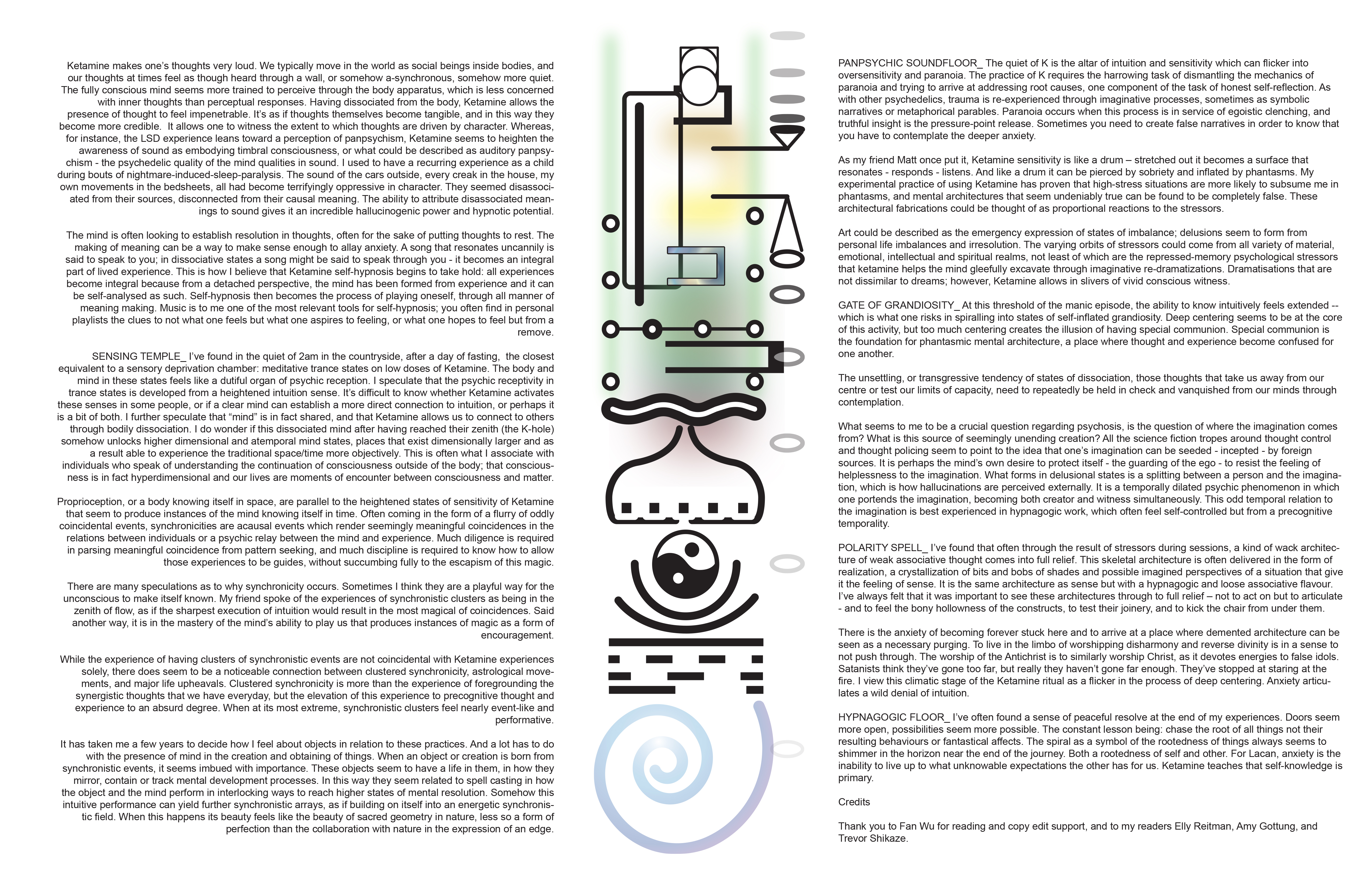 Ketamine makes one's thoughts very loud. We typically move in the world as social beings inside bodies, and our thoughts at times feel as though heard through a wall, or somehow a-synchronous, somehow more quiet. The fully conscious mind seems more trained to perceive through the body apparatus, which is less concerned with inner thoughts than perceptual responses. Having dissociated from the body, Ketamine allows the presence of thought to feel impenetrable. It's as if thoughts themselves become tangible, and in this way they become more credible. It allows one to witness the extent to which thoughts are driven by character. Whereas, for instance, the LSD experience leans toward a perception of panpsychism, Ketamine seems to heighten the awareness of sound as embodying timbral consciousness, or what could be described as auditory panpsychism - the psychedelic quality of the mind qualities in sound. I used to have a recurring experience as a child during bouts of nightmare-induced-sleep-paralysis. The sound of the cars outside, every creak in the house, my own movements in the bedsheets, all had become terrifyingly oppressive in character. They seemed disassociated from their sources, disconnected from their causal meaning. The ability to attribute disassociated meanings to sound gives it an incredible hallucinogenic power and hypnotic potential.

The mind is often looking to establish resolution in thoughts, often for the sake of putting thoughts to rest. The making of meaning can be a way to make sense enough to allay anxiety. A song that resonates uncannily is said to speak to you; in dissociative states a song might be said to speak through you - it becomes an integral part of lived experience. This is how I believe that Ketamine self-hypnosis begins to take hold: all experiences become integral because from a detached perspective, the mind has been formed from experience and it can be self-analysed as such. Self-hypnosis then becomes the process of playing oneself, through all manner of meaning making. Music is to me one of the most relevant tools for self-hypnosis; you often find in personal playlists the clues to not what one feels but what one aspires to feeling, or what one hopes to feel but from a remove.

SENSING TEMPLE_ I've found in the quiet of 2am in the countryside, after a day of fasting, the closest equivalent to a sensory deprivation chamber: meditative trance states on low doses of Ketamine. The body and mind in these states feels like a dutiful organ of psychic reception. I speculate that the psychic receptivity in trance states is developed from a heightened intuition sense. It's difficult to know whether Ketamine activates these senses in some people, or if a clear mind can establish a more direct connection to intuition, or perhaps it is a bit of both. I further speculate that "mind" is in fact shared, and that Ketamine allows us to connect to others through bodily dissociation. I do wonder if this dissociated mind after having reached their zenith (the K-hole) somehow unlocks higher dimensional and atemporal mind states, places that exist dimensionally larger and as a result able to experience the traditional space/time more objectively. This is often what I associate with individuals who speak of understanding the continuation of consciousness outside of the body; that consciousness is in fact hyperdimensional and our lives are moments of encounter between consciousness and matter.

Proprioception, or a body knowing itself in space, are parallel to the heightened states of sensitivity of Ketamine that seem to produce instances of the mind knowing itself in time. Often coming in the form of a flurry of oddly coincidental events, synchronicities are acausal events which render seemingly meaningful coincidences in the relations between individuals or a psychic relay between the mind and experience. Much diligence is required in parsing meaningful coincidence from pattern seeking, and much discipline is required to know how to allow those experiences to be guides, without succumbing fully to the escapism of this magic.

There are many speculations as to why synchronicity occurs. Sometimes I think they are a playful way for the unconscious to make itself known. My friend spoke of the experiences of synchronistic clusters as being in the zenith of flow, as if the sharpest execution of intuition would result in the most magical of coincidences. Said another way, it is in the mastery of the mind's ability to play us that produces instances of magic as a form of encouragement.

While the experience of having clusters of synchronistic events are not coincidental with Ketamine experiences solely, there does seem to be a noticeable connection between clustered synchronicity, astrological movements, and major life upheavals. Clustered synchronicity is more than the experience of foregrounding the synergistic thoughts that we have everyday, but the elevation of this experience to precognitive thought and experience to an absurd degree. When at its most extreme, synchronistic clusters feel nearly event-like and performative.

It has taken me a few years to decide how I feel about objects in relation to these practices. And a lot has to do with the presence of mind in the creation and obtaining of things. When an object or creation is born from synchronistic events, it seems imbued with importance. These objects seem to have a life in them, in how they mirror, contain or track mental development processes. In this way they seem related to spell casting in how the object and the mind perform in interlocking ways to reach higher states of mental resolution. Somehow this intuitive performance can yield further synchronistic arrays, as if building on itself into an energetic synchronistic field. When this happens its beauty feels like the beauty of sacred geometry in nature, less so a form of perfection than the collaboration with nature in the expression of an edge.

PANPSYCHIC SOUNDFLOOR_ The quiet of K is the altar of intuition and sensitivity which can flicker into oversensitivity and paranoia. The practice of K requires the harrowing task of dismantling the mechanics of paranoia and trying to arrive at addressing root causes, one component of the task of honest self-reflection. As with other psychedelics, trauma is re-experienced through imaginative processes, sometimes as symbolic narratives or metaphorical parables. Paranoia occurs when this process is in service of egoistic clenching, and truthful insight is the pressure-point release. Sometimes you need to create false narratives in order to know that you have to contemplate the deeper anxiety.

As my friend Matt once put it, Ketamine sensitivity is like a drum – stretched out it becomes a surface that resonates - responds - listens. And like a drum it can be pierced by sobriety and inflated by phantasms. My experimental practice of using Ketamine has proven that high-stress situations are more likely to subsume me in phantasms, and mental architectures that seem undeniably true can be found to be completely false. These architectural fabrications could be thought of as proportional reactions to the stressors.

Art could be described as the emergency expression of states of imbalance; delusions seem to form from personal life imbalances and irresolution. The varying orbits of stressors could come from all variety of material, emotional, intellectual and spiritual realms, not least of which are the repressed-memory psychological stressors that ketamine helps the mind gleefully excavate through imaginative re-dramatizations. Dramatisations that are not dissimilar to dreams; however, Ketamine allows in slivers of vivid conscious witness.

GATE OF GRANDIOSITY_ At this threshold of the manic episode, the ability to know intuitively feels extended -- which is what one risks in spiralling into states of self-inflated grandiosity. Deep centering seems to be at the core of this activity, but too much centering creates the illusion of having special communion. Special communion is the foundation for phantasmic mental architecture, a place where thought and experience become confused for one another.

The unsettling, or transgressive tendency of states of dissociation, those thoughts that take us away from our centre or test our limits of capacity, need to repeatedly be held in check and vanquished from our minds through contemplation.

What seems to me to be a crucial question regarding psychosis, is the question of where the imagination comes from? What is this source of seemingly unending creation? All the science fiction tropes around thought control and thought policing seem to point to the idea that one's imagination can be seeded - incepted - by foreign sources. It is perhaps the mind's own desire to protect itself - the guarding of the ego - to resist the feeling of helplessness to the imagination. What forms in delusional states is a splitting between a person and the imagination, which is how hallucinations are perceived externally. It is a temporally dilated psychic phenomenon in which one portends the imagination, becoming both creator and witness simultaneously. This odd temporal relation to the imagination is best experienced in hypnagogic work, which often feel self-controlled but from a precognitive temporality.

POLARITY SPELL_ I've found that often through the result of stressors during sessions, a kind of wack architecture of weak associative thought comes into full relief. This skeletal architecture is often delivered in the form of realization, a crystallization of bits and bobs of shades and possible imagined perspectives of a situation that give it the feeling of sense. It is the same architecture as sense but with a hypnagogic and loose associative flavour. I've always felt that it was important to see these architectures through to full relief – not to act on but to articulate - and to feel the bony hollowness of the constructs, to test their joinery, and to kick the chair from under them.

There is the anxiety of becoming forever stuck here and to arrive at a place where demented architecture can be seen as a necessary purging. To live in the limbo of worshipping disharmony and reverse divinity is in a sense to not push through. The worship of the Antichrist is to similarly worship Christ, as it devotes energies to false idols. Satanists think they've gone too far, but really they haven't gone far enough. They've stopped at staring at the fire. I view this climatic stage of the Ketamine ritual as a flicker in the process of deep centering. Anxiety articulates a wild denial of intuition.

HYPNAGOGIC FLOOR_ I've often found a sense of peaceful resolve at the end of my experiences. Doors seem more open, possibilities seem more possible. The constant lesson being: chase the root of all things not their resulting behaviours or fantastical affects. The spiral as a symbol of the rootedness of things always seems to shimmer in the horizon near the end of the journey. Both a rootedness of self and other. For Lacan, anxiety is the inability to live up to what unknowable expectations the other has for us. Ketamine teaches that self-knowledge is primary.

Credits

Thank you to Fan Wu for reading and copy edit support, and to my readers Elly Reitman, Amy Gottung, and Trevor Shikaze.